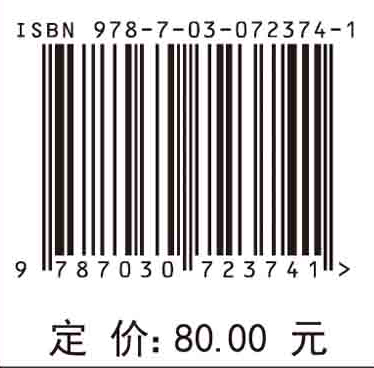 ISBN 978-7-03-072374-1

9 787030 723741 >

定 价: 80.00 元